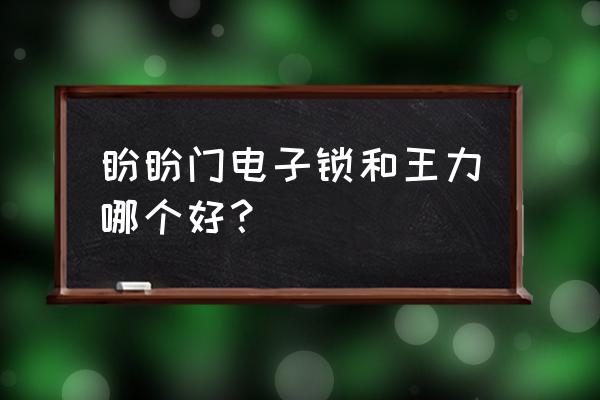 盼盼门电子锁和王力哪个好？